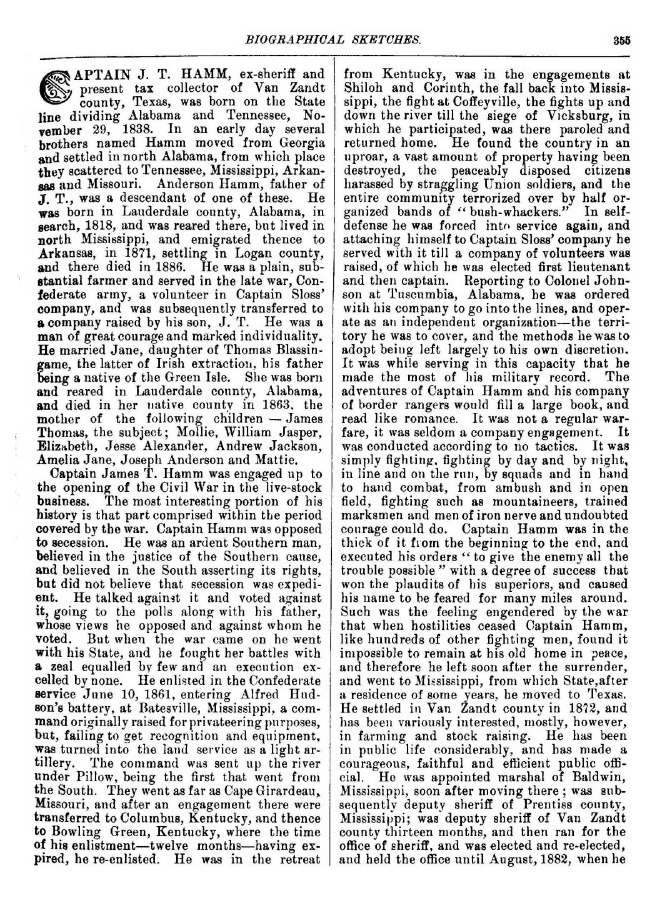 BIOGRAPHICAL SKETCHES. 355

CAPTAIN J. T. HAMM, ex-sheriff and present tax collector of Van Zandt county, Texas, was born on the State line dividing Alabama and Tennessee, November 29, 1838. In an early day several brothers named Hamm moved from Georgia and settled in north Alabama, from which place they scattered to Tennessee, Mississippi, Arkansas and Missouri. Anderson Hamm, father of J. T., was a descendant of one of these. He was born in Lauderdale county, Alabama, in search, 1818, and was reared there, but lived in north Mississippi, and emigrated thence to Arkansas, in 1871, settling in Logan county, and there died in 1886. He was a plain, substantial farmer and served in the late war, Confederate army, a volunteer in Captain Sloss' company, and was subsequently transferred to a company raised by his son, J. T. He was a man of great courage and marked individuality. He married Jane, daughter of Thomas Blassingame, the latter of Irish extraction, his father being a native of the Green Isle. She was born and reared in Lauderdale county, Alabama, and died in her native county in 1863, the mother of the following children — James Thomas, the subject; Mollie, William Jasper, Elizabeth, Jesse Alexander, Andrew Jackson, Amelia Jane, Joseph Anderson and Mattie.

Captain James T. Hamm was engaged up to the opening of the Civil War in the live-stock business. The most interesting portion of his history is that part comprised within the period covered by the war. Captain Hamm was opposed to secession. He was an ardent Southern man, believed in the justice of the Southern cause, and believed in the South asserting its rights, but did not believe that secession was expedient. He talked against it and voted against it, going to the polls along with his father, whose views he opposed and against whom he voted. But when the war came on he went with his State, and he fought her battles with a zeal equalled by few and an execution excelled by none. He enlisted in the Confederate service June 10, 1861, entering Alfred Hudson's battery, at Batesville, Mississippi, a command originally raised for privateering purposes, but, failing to get recognition and equipment, was turned into the land service as a light artillery. The command was sent up the river under Pillow, being the first that went from the South. They went as far as Cape Girardeau, Missouri, and after an engagement there were transferred to Columbus, Kentucky, and thence to Bowling Green, Kentucky, where the time of his enlistment—twelve months—having expired, he re-enlisted. He was in the retreat from Kentucky, was in the engagements at Shiloh and Corinth, the fall back into Mississippi, the fight at Coffeyville, the fights up and down the river till the siege of Vicksburg, in which he participated, was there paroled and returned home. He found the country in an uproar, a vast amount of property having been destroyed, the peaceably disposed citizens harassed by straggling Union soldiers, and the entire community terrorized over by half organized bands of "bush-whackers." In self-defense he was forced into service again, and attaching himself to Captain Sloss' company he served with it till a company of volunteers was raised, of which he was elected first lieutenant and then captain. Reporting to Colonel Johnson at Tuscumbia, Alabama, he was ordered with his company to go into the lines, and operate as an independent organization—the territory he was to cover, and the methods he was to adopt being left largely to his own discretion. It was while serving in this capacity that he made the most of his military record. The adventures of Captain Hamm and his company of border rangers would fill a large book, and read like romance. It was not a regular warfare, it was seldom a company engagement. It was conducted according to no tactics. It was simply fighting, fighting by day and by night, in line and on the run, by squads and in hand to hand combat, from ambush and in open field, fighting such as mountaineers, trained marksmen and men of iron nerve and undoubted courage could do. Captain Hamm was in the thick of it from the beginning to the end, and executed his orders "to give the enemy all the trouble possible" with a degree of success that won the plaudits of his superiors, and caused his name to be feared for many miles around. Such was the feeling engendered by the war that when hostilities ceased Captain Hamm, like hundreds of other fighting men, found it impossible to remain at his old home in peace, and therefore he left soon after the surrender, and went to Mississippi, from which State, after a residence of some years, he moved to Texas. He settled in Van Zandt county in 1872, and has been variously interested, mostly, however, in farming and stock raising. He has been in public life considerably, and has made a courageous, faithful and efficient public official. He was appointed marshal of Baldwin, Mississippi, soon after moving there; was subsequently deputy sheriff of Prentiss county, Mississippi; was deputy sheriff of Van Zandt county thirteen months, and then ran for the office of sheriff, and was elected and re-elected, and held the office until August, 1882, when he